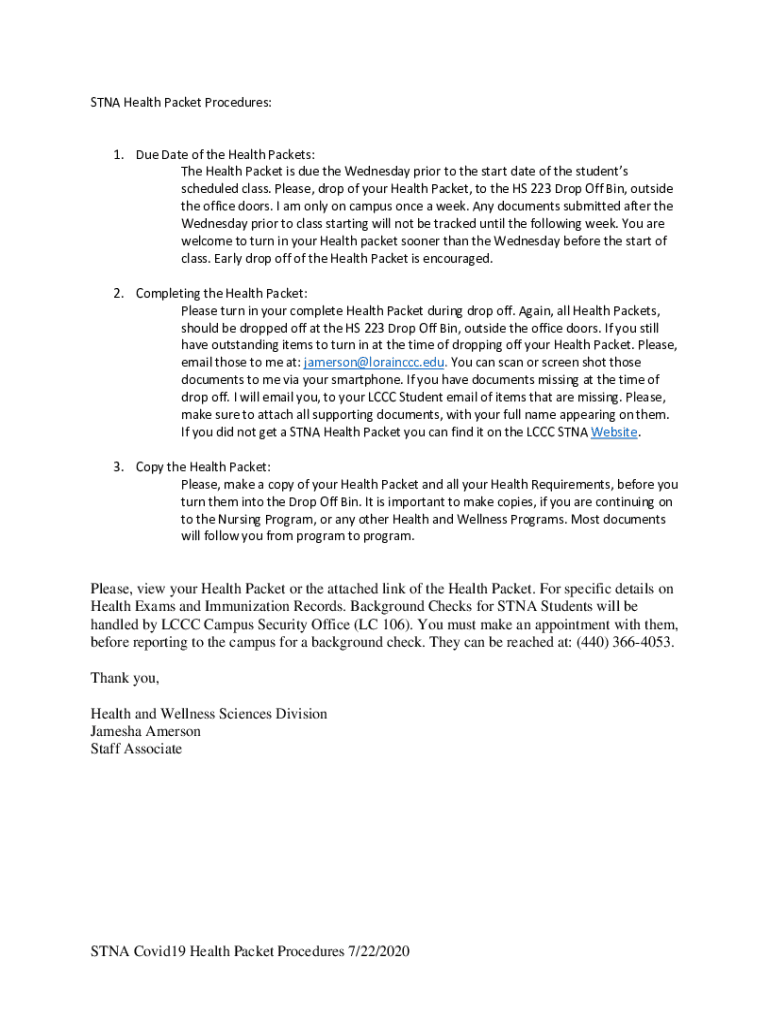 STNA Health Packet Procedures:

1. Due Date of the Health Packets:
The Health Packet is due the Wednesday prior to the start date of the student's scheduled class. Please, drop of your Health Packet, to the HS 223 Drop Off Bin, outside the office doors. I am only on campus once a week. Any documents submitted after the Wednesday prior to class starting will not be tracked until the following week. You are welcome to turn in your Health packet sooner than the Wednesday before the start of class. Early drop off of the Health Packet is encouraged.

2. Completing the Health Packet:
Please turn in your complete Health Packet during drop off. Again, all Health Packets, should be dropped off at the HS 223 Drop Off Bin, outside the office doors. If you still have outstanding items to turn in at the time of dropping off your Health Packet. Please, email those to me at: jamerson@lorainccc.edu. You can scan or screen shot those documents to me via your smartphone. If you have documents missing at the time of drop off. I will email you, to your LCCC Student email of items that are missing. Please, make sure to attach all supporting documents, with your full name appearing on them. If you did not get a STNA Health Packet you can find it on the LCCC STNA Website.

3. Copy the Health Packet:
Please, make a copy of your Health Packet and all your Health Requirements, before you turn them into the Drop Off Bin. It is important to make copies, if you are continuing on to the Nursing Program, or any other Health and Wellness Programs. Most documents will follow you from program to program.

Please, view your Health Packet or the attached link of the Health Packet. For specific details on Health Exams and Immunization Records. Background Checks for STNA Students will be handled by LCCC Campus Security Office (LC 106). You must make an appointment with them, before reporting to the campus for a background check. They can be reached at: (440) 366-4053.

Thank you,

Health and Wellness Sciences Division
Jamesha Amerson
Staff Associate

STNA Covid19 Health Packet Procedures 7/22/2020